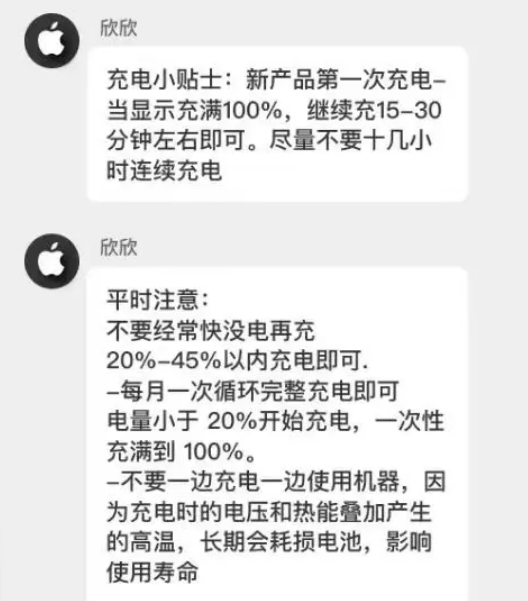 欣欣

充电小贴士：新产品第一次充电–当显示充满100%，继续充15–30分钟左右即可。尽量不要十几小时连续充电

欣欣

平时注意：
不要经常快没电再充
20%–45%以内充电即可.
–每月一次循环完整充电即可
电量小于 20%开始充电，一次性充满到 100%。
–不要一边充电一边使用机器，因为充电时的电压和热能叠加产生的高温，长期会耗损电池，影响使用寿命